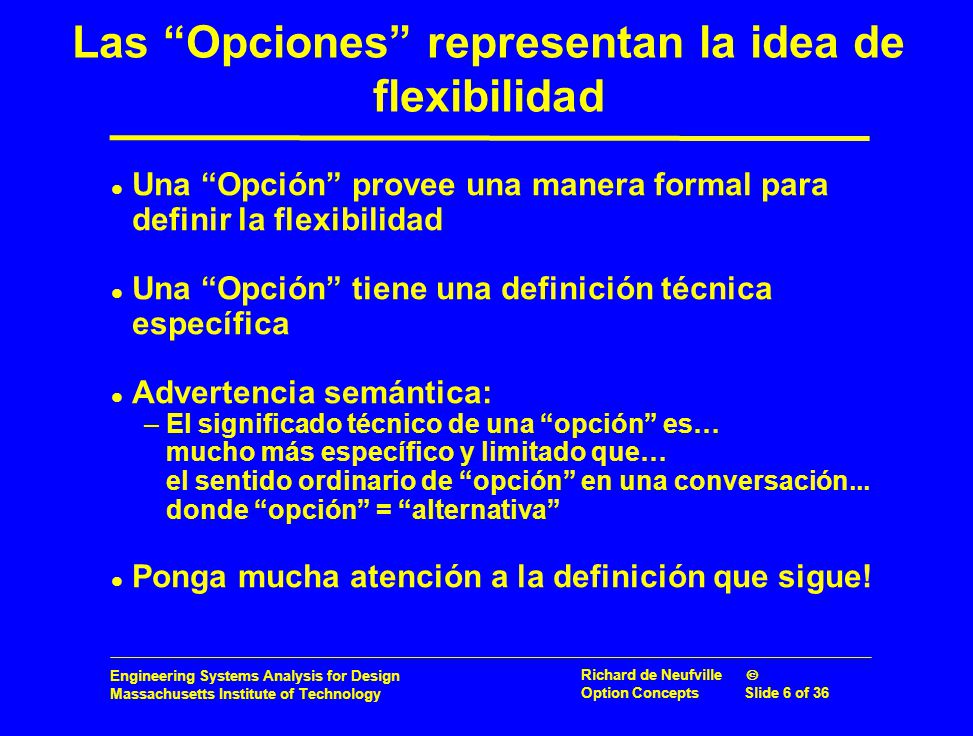 Las “Opciones” representan la idea de flexibilidad

- Una “Opción” provee una manera formal para definir la flexibilidad

- Una “Opción” tiene una definición técnica específica

- Advertencia semántica:
  – El significado técnico de una “opción” es… mucho más específico y limitado que… el sentido ordinario de “opción” en una conversación... donde “opción” = “alternativa”

- Ponga mucha atención a la definición que sigue!

Engineering Systems Analysis for Design
Massachusetts Institute of Technology

Richard de Neufville ©
Option Concepts Slide 6 of 36